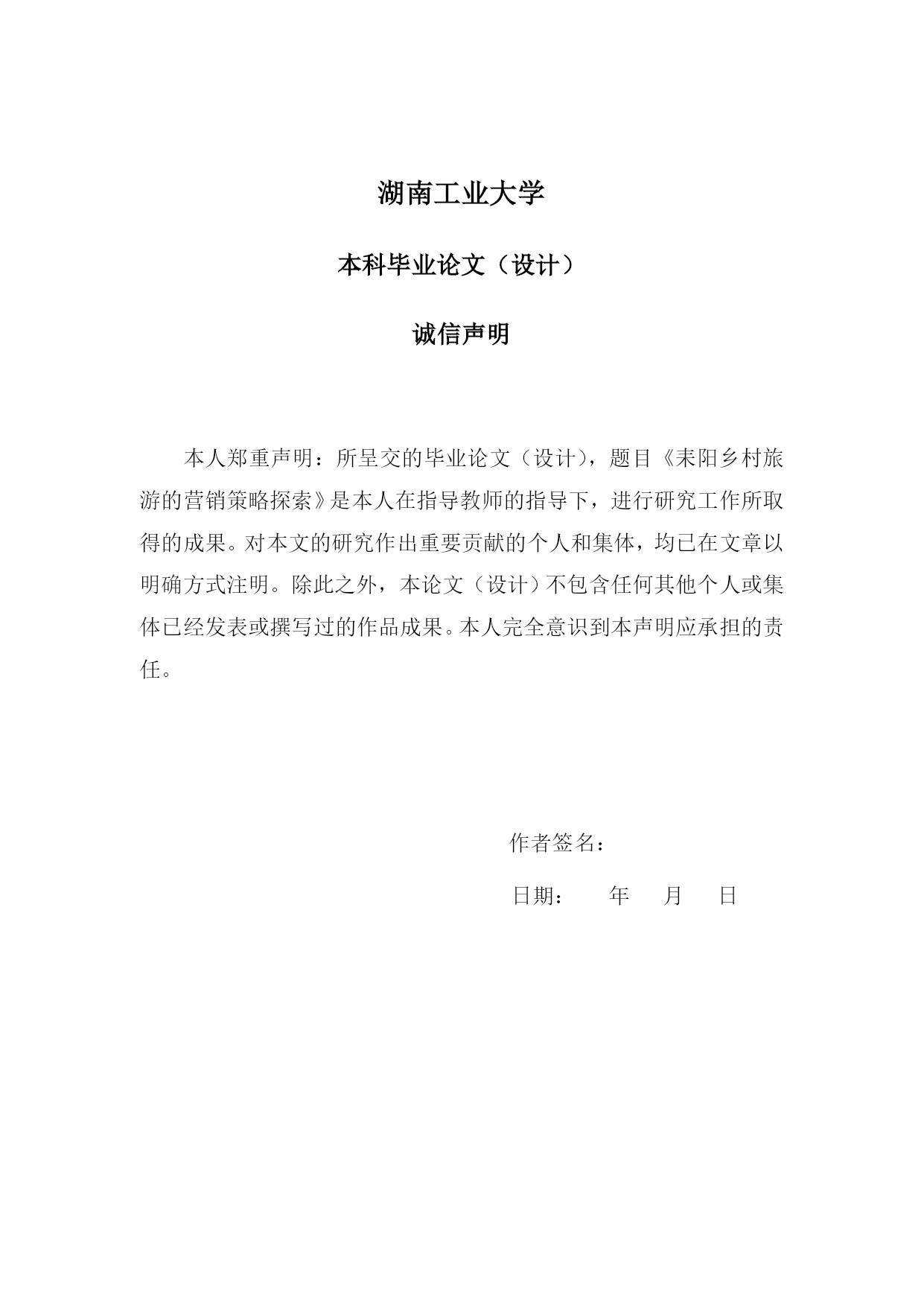 湖南工业大学

本科毕业论文（设计）

诚信声明

本人郑重声明：所呈交的毕业论文（设计），题目《耒阳乡村旅游的营销策略探索》是本人在指导教师的指导下，进行研究工作所取得的成果。对本文的研究作出重要贡献的个人和集体，均已在文章以明确方式注明。除此之外，本论文（设计）不包含任何其他个人或集体已经发表或撰写过的作品成果。本人完全意识到本声明应承担的责任。

作者签名：

日期：　　年　　月　　日